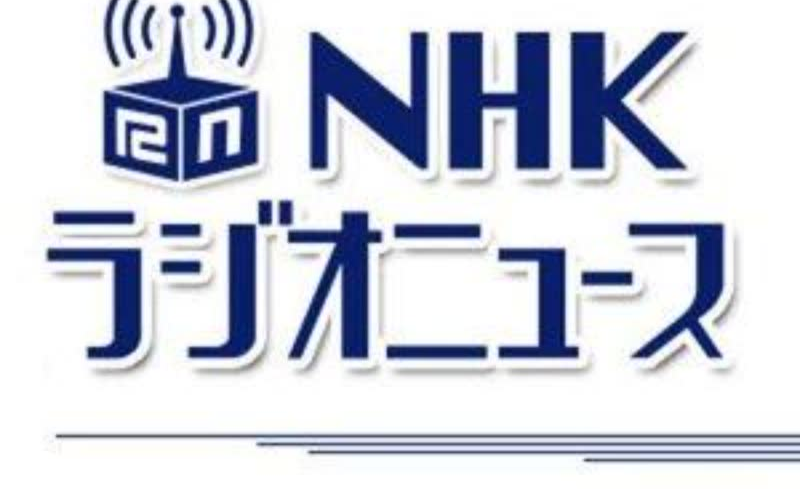 RN NHK
ラジオニュース